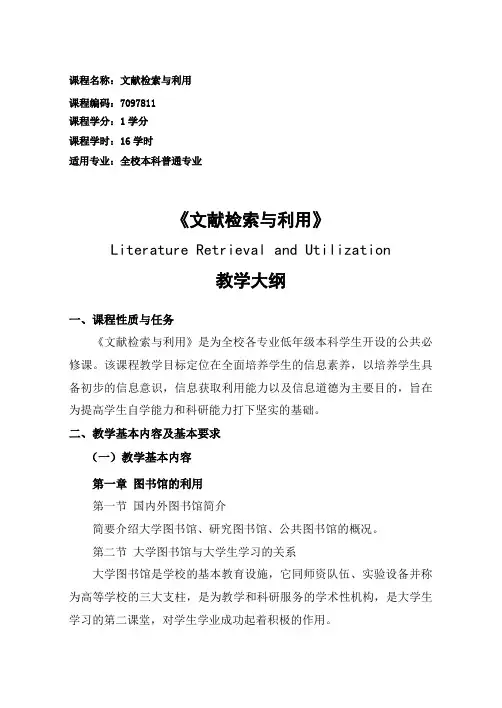 课程名称：文献检索与利用

课程编码：7097811

课程学分：1 学分

课程学时：16 学时

适用专业：全校本科普通专业

《文献检索与利用》

Literature Retrieval and Utilization

教学大纲

一、课程性质与任务

《文献检索与利用》是为全校各专业低年级本科学生开设的公共必修课。该课程教学目标定位在全面培养学生的信息素养，以培养学生具备初步的信息意识，信息获取利用能力以及信息道德为主要目的，旨在为提高学生自学能力和科研能力打下坚实的基础。

二、教学基本内容及基本要求

（一）教学基本内容

第一章 图书馆的利用

第一节 国内外图书馆简介

简要介绍大学图书馆、研究图书馆、公共图书馆的概况。

第二节 大学图书馆与大学生学习的关系

大学图书馆是学校的基本教育设施，它同师资队伍、实验设备并称为高等学校的三大支柱，是为教学和科研服务的学术性机构，是大学生学习的第二课堂，对学生学业成功起着积极的作用。